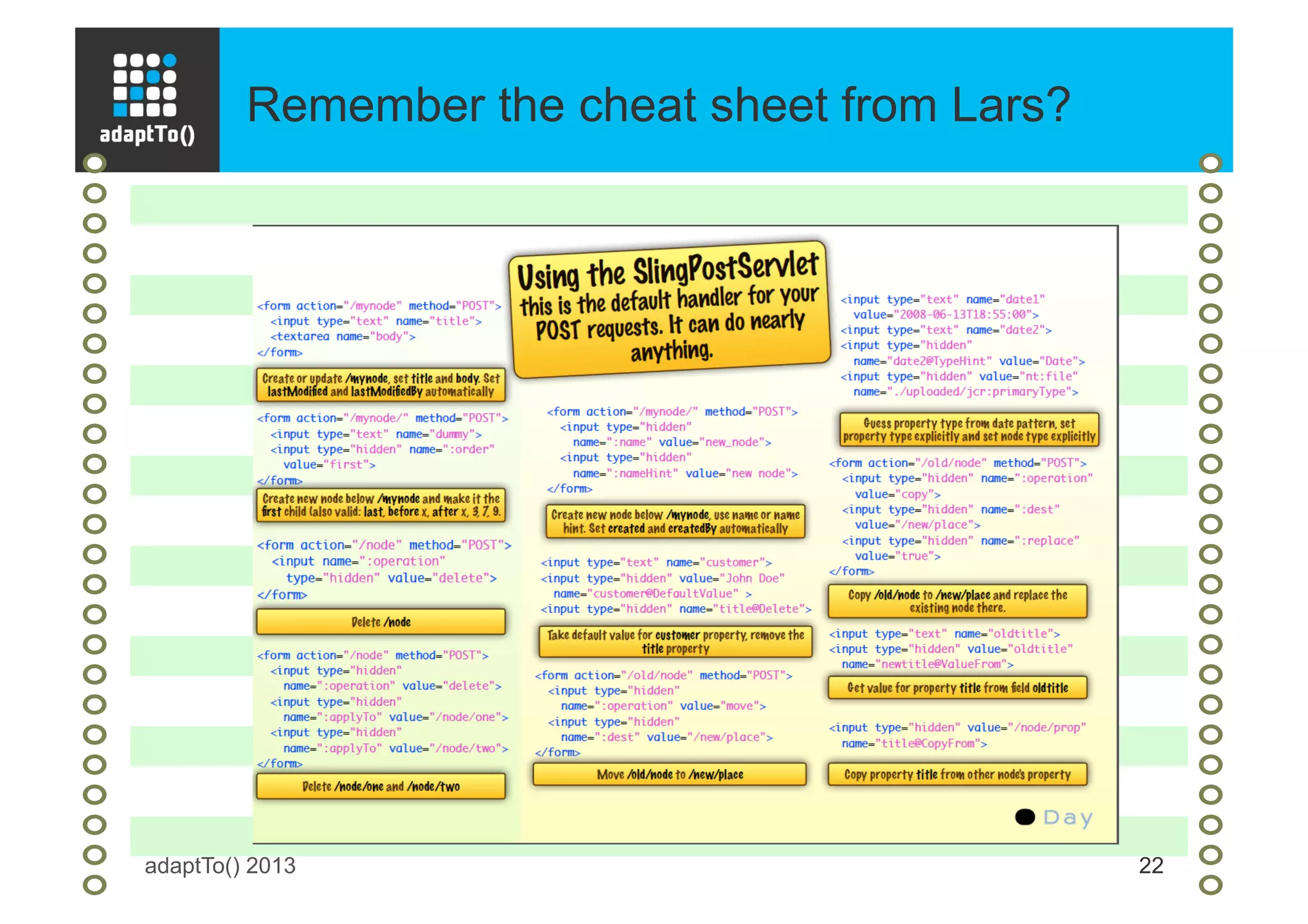 adaptTo()

Remember the cheat sheet from Lars?

<form action="/mynode" method="POST">
<input type="text" name="title">
<textarea name="body">
</form>

Create or update /mynode, set title and body. Set lastModified and lastModifiedBy automatically

<form action="/mynode/" method="POST">
<input type="text" name="dummy">
<input type="hidden" name=":order" value="first">
</form>

Create new node below /mynode and make it the first child (also valid: last, before x, after x, 3, 7, 9.

<form action="/node" method="POST">
<input name=":operation" type="hidden" value="delete">
</form>

Delete /node

<form action="/node" method="POST">
<input type="hidden" name=":operation" value="delete">
<input type="hidden" name=":applyTo" value="/node/one">
<input type="hidden" name=":applyTo" value="/node/two">
</form>

Delete /node/one and /node/two

Using the SlingPostServlet this is the default handler for your POST requests. It can do nearly anything.

<form action="/mynode/" method="POST">
<input type="hidden" name=":name" value="new_node">
<input type="hidden" name=":nameHint" value="new node">
</form>

Create new node below /mynode, use name or name hint. Set created and createdBy automatically

<input type="text" name="customer">
<input type="hidden" value="John Doe" name="customer@DefaultValue" >
<input type="hidden" name="title@Delete">

Take default value for customer property, remove the title property

<form action="/old/node" method="POST">
<input type="hidden" name=":operation" value="move">
<input type="hidden" name=":dest" value="/new/place">
</form>

Move /old/node to /new/place

<input type="text" name="date1" value="2008-06-13T18:55:00">
<input type="text" name="date2">
<input type="hidden" name="date2@TypeHint" value="Date">
<input type="hidden" value="nt:file" name="./uploaded/jcr:primaryType">

Guess property type from date pattern, set property type explicitly and set node type explicitly

<form action="/old/node" method="POST">
<input type="hidden" name=":operation" value="copy">
<input type="hidden" name=":dest" value="/new/place">
<input type="hidden" name=":replace" value="true">
</form>

Copy /old/node to /new/place and replace the existing node there.

<input type="text" name="oldtitle">
<input type="hidden" value="oldtitle" name="newtitle@ValueFrom">

Get value for property title from field oldtitle

<input type="hidden" value="/node/prop" name="title@CopyFrom">

Copy property title from other node's property

Day

adaptTo() 2013

22